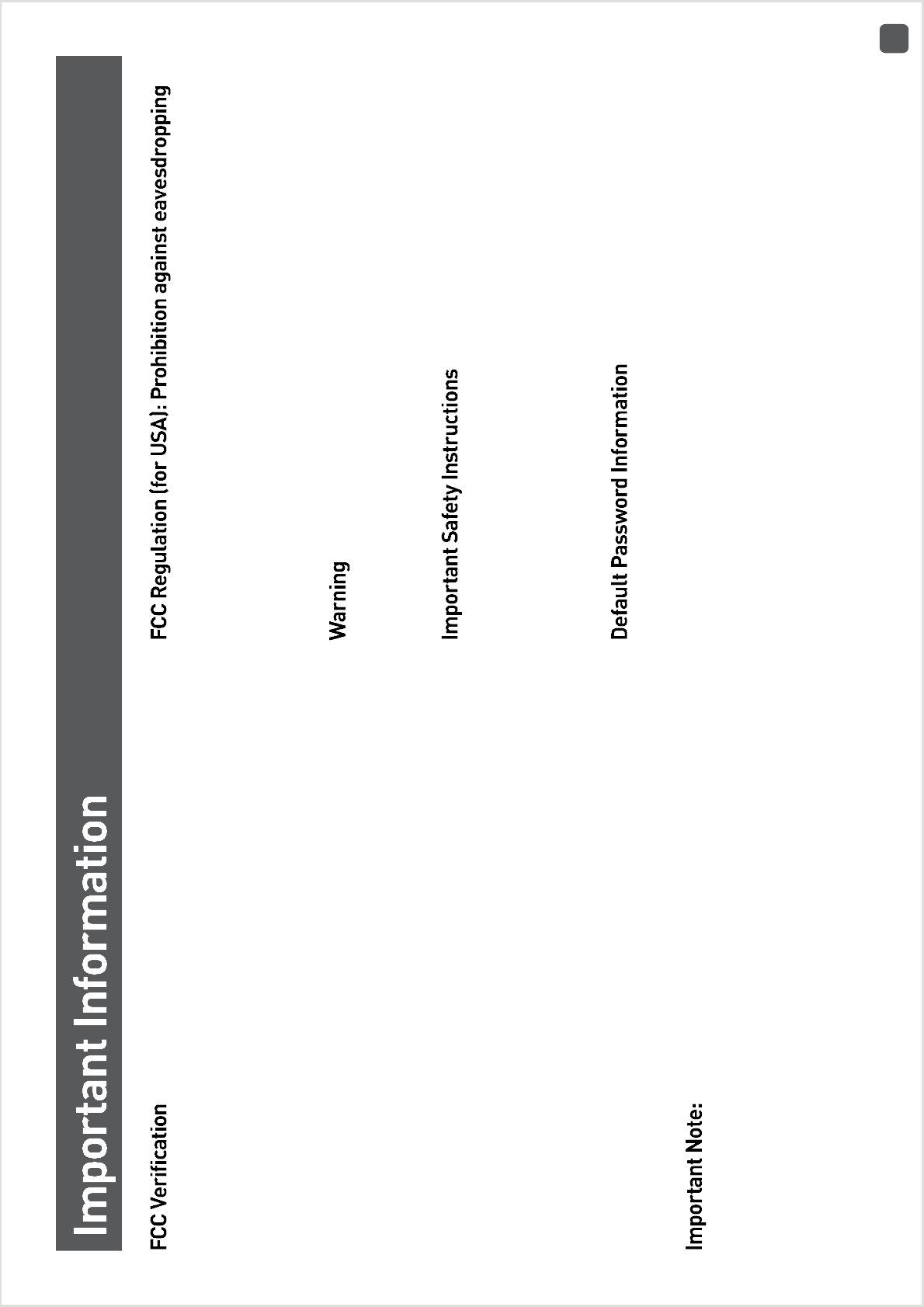 Important Information

FCC Verification

Important Note:

FCC Regulation (for USA): Prohibition against eavesdropping

Warning

Important Safety Instructions

Default Password Information